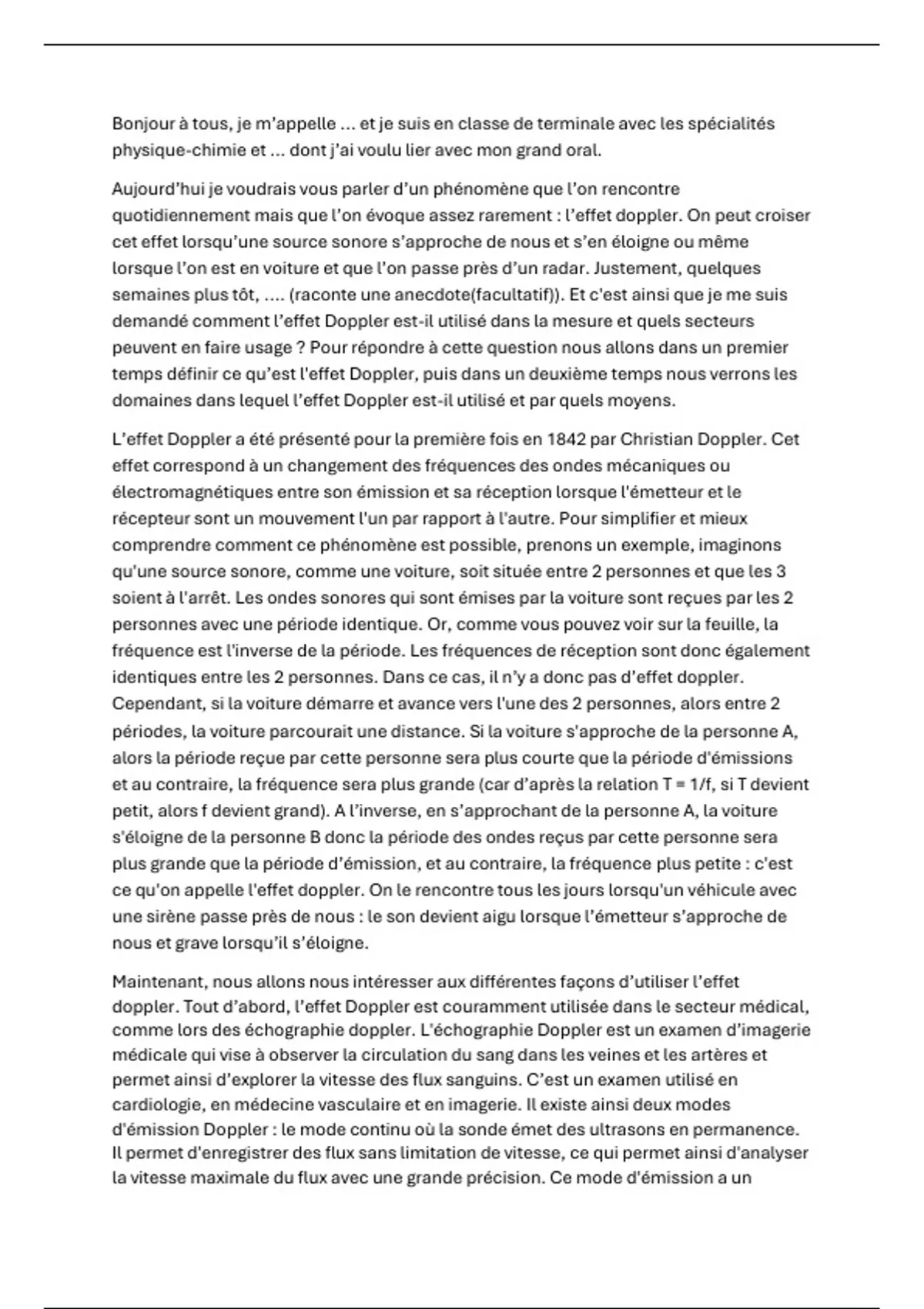 Bonjour à tous, je m'appelle ... et je suis en classe de terminale avec les spécialités physique-chimie et ... dont j'ai voulu lier avec mon grand oral.

Aujourd'hui je voudrais vous parler d'un phénomène que l'on rencontre quotidiennement mais que l'on évoque assez rarement : l'effet doppler. On peut croiser cet effet lorsqu'une source sonore s'approche de nous et s'en éloigne ou même lorsque l'on est en voiture et que l'on passe près d'un radar. Justement, quelques semaines plus tôt, .... (raconte une anecdote(facultatif)). Et c'est ainsi que je me suis demandé comment l'effet Doppler est-il utilisé dans la mesure et quels secteurs peuvent en faire usage ? Pour répondre à cette question nous allons dans un premier temps définir ce qu'est l'effet Doppler, puis dans un deuxième temps nous verrons les domaines dans lequel l'effet Doppler est-il utilisé et par quels moyens.

L'effet Doppler a été présenté pour la première fois en 1842 par Christian Doppler. Cet effet correspond à un changement des fréquences des ondes mécaniques ou électromagnétiques entre son émission et sa réception lorsque l'émetteur et le récepteur sont un mouvement l'un par rapport à l'autre. Pour simplifier et mieux comprendre comment ce phénomène est possible, prenons un exemple, imaginons qu'une source sonore, comme une voiture, soit située entre 2 personnes et que les 3 soient à l'arrêt. Les ondes sonores qui sont émises par la voiture sont reçues par les 2 personnes avec une période identique. Or, comme vous pouvez voir sur la feuille, la fréquence est l'inverse de la période. Les fréquences de réception sont donc également identiques entre les 2 personnes. Dans ce cas, il n'y a donc pas d'effet doppler. Cependant, si la voiture démarre et avance vers l'une des 2 personnes, alors entre 2 périodes, la voiture parcourait une distance. Si la voiture s'approche de la personne A, alors la période reçue par cette personne sera plus courte que la période d'émissions et au contraire, la fréquence sera plus grande (car d'après la relation T = 1/f, si T devient petit, alors f devient grand). A l'inverse, en s'approchant de la personne A, la voiture s'éloigne de la personne B donc la période des ondes reçus par cette personne sera plus grande que la période d'émission, et au contraire, la fréquence plus petite : c'est ce qu'on appelle l'effet doppler. On le rencontre tous les jours lorsqu'un véhicule avec une sirène passe près de nous : le son devient aigu lorsque l'émetteur s'approche de nous et grave lorsqu'il s'éloigne.

Maintenant, nous allons nous intéresser aux différentes façons d'utiliser l'effet doppler. Tout d'abord, l'effet Doppler est couramment utilisée dans le secteur médical, comme lors des échographie doppler. L'échographie Doppler est un examen d'imagerie médicale qui vise à observer la circulation du sang dans les veines et les artères et permet ainsi d'explorer la vitesse des flux sanguins. C'est un examen utilisé en cardiologie, en médecine vasculaire et en imagerie. Il existe ainsi deux modes d'émission Doppler : le mode continu où la sonde émet des ultrasons en permanence. Il permet d'enregistrer des flux sans limitation de vitesse, ce qui permet ainsi d'analyser la vitesse maximale du flux avec une grande précision. Ce mode d'émission a un